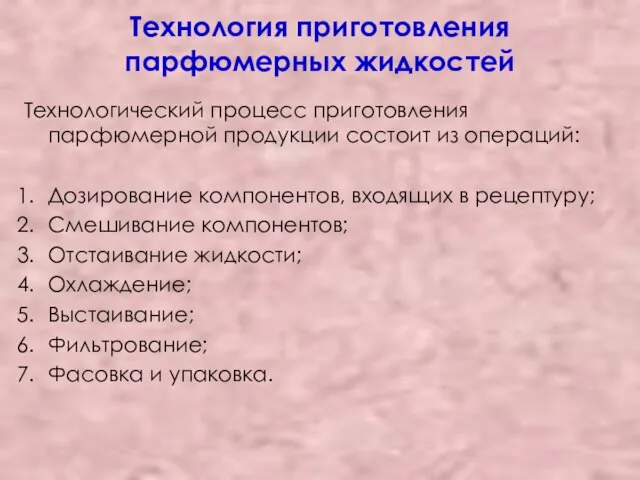 Технология приготовления парфюмерных жидкостей

Технологический процесс приготовления парфюмерной продукции состоит из операций:

1. Дозирование компонентов, входящих в рецептуру;
2. Смешивание компонентов;
3. Отстаивание жидкости;
4. Охлаждение;
5. Выстаивание;
6. Фильтрование;
7. Фасовка и упаковка.